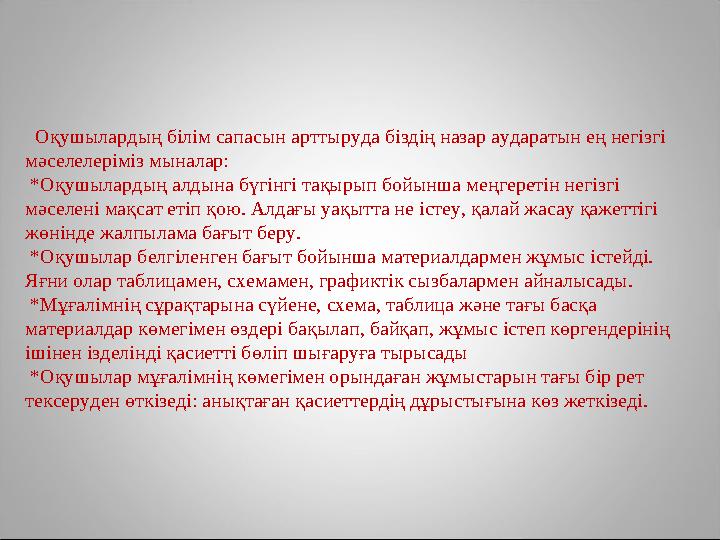 Оқушылардың білім сапасын арттыруда біздің назар аударатын ең негізгі мәселелеріміз мыналар:
*Оқушылардың алдына бүгінгі тақырып бойынша меңгеретін негізгі мәселені мақсат етіп қою. Алдағы уақытта не істеу, қалай жасау қажеттігі жөнінде жалпылама бағыт беру.
*Оқушылар белгіленген бағыт бойынша материалдармен жұмыс істейді. Яғни олар таблицамен, схемамен, графиктік сызбалармен айналысады.
*Мұғалімнің сұрақтарына сүйене, схема, таблица және тағы басқа материалдар көмегімен өздері бақылап, байқап, жұмыс істеп көргендерінің ішінен ізделінді қасиетті бөліп шығаруға тырысады
*Оқушылар мұғалімнің көмегімен орындаған жұмыстарын тағы бір рет тексеруден өткізеді: анықтаған қасиеттердің дұрыстығына көз жеткізеді.